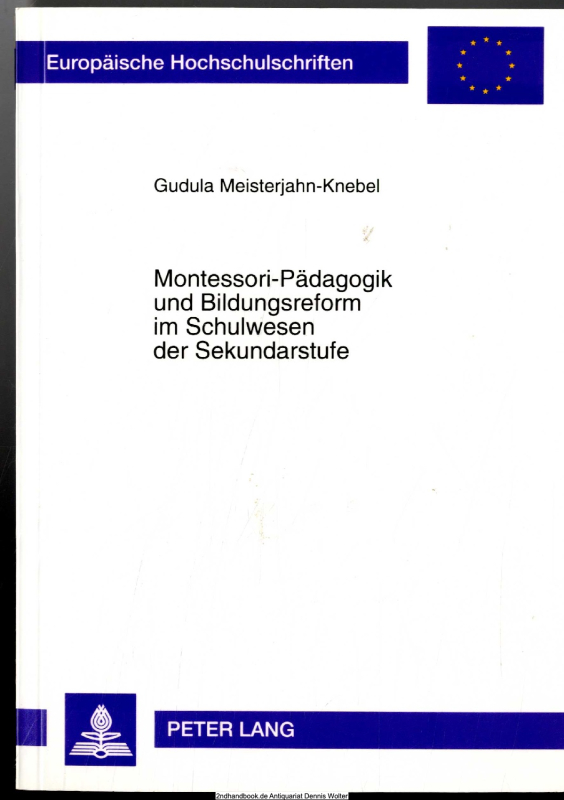 Europäische Hochschulschriften

Gudula Meisterjahn-Knebel

Montessori-Pädagogik und Bildungsreform im Schulwesen der Sekundarstufe

PETER LANG

2ndhandbook.de Antiquariat Dennis Wolter